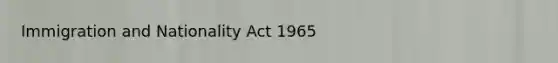 Immigration and Nationality Act 1965